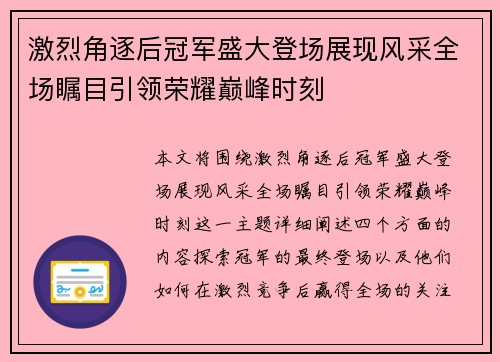 激烈角逐后冠军盛大登场展现风采全场瞩目引领荣耀巅峰时刻

本文将围绕激烈角逐后冠军盛大登场展现风采全场瞩目引领荣耀巅峰时刻这一主题详细阐述四个方面的内容探索冠军的最终登场以及他们如何在激烈竞争后赢得全场的关注